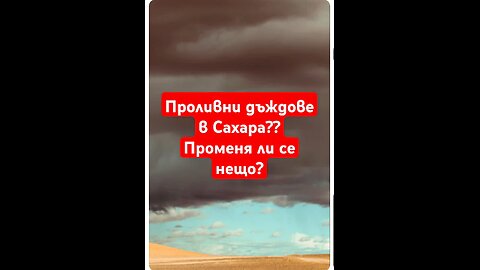 Проливни дъждове в Сахара?? Променя ли се нещо?